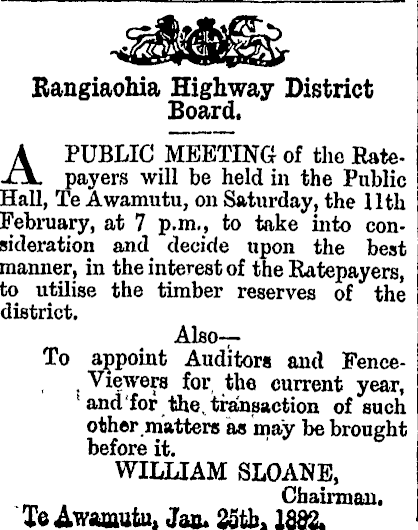 Rangiaohia Highway District Board.

A PUBLIC MEETING of the Ratepayers will be held in the Public Hall, Te Awamutu, on Saturday, the 11th February, at 7 p.m., to take into consideration and decide upon the best manner, in the interest of the Ratepayers, to utilise the timber reserves of the district.

Also—

To appoint Auditors and Fence-Viewers for the current year, and for the transaction of such other matters as may be brought before it.

WILLIAM SLOANE,
Chairman.

Te Awamutu, Jan. 25th, 1882.